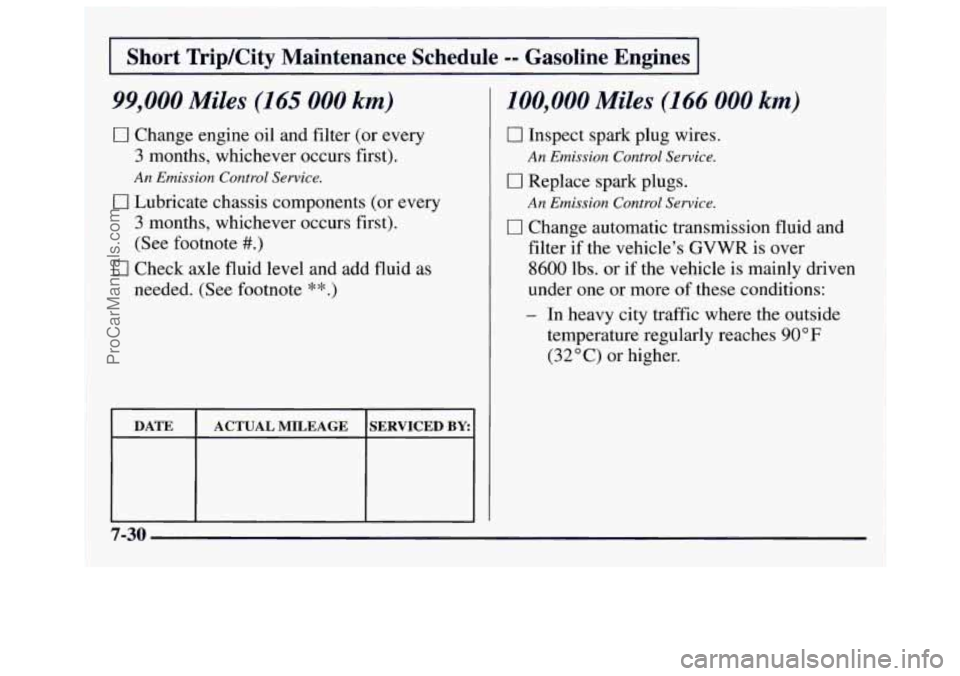 Short Trip/City Maintenance Schedule -- Gasoline Engines

99,000 Miles (165 000 km)

☐ Change engine oil and filter (or every 3 months, whichever occurs first).
An Emission Control Service.

☐ Lubricate chassis components (or every 3 months, whichever occurs first). (See footnote #.)

☐ Check axle fluid level and add fluid as needed. (See footnote **.)

| DATE | ACTUAL MILEAGE | SERVICED BY: |
|---|---|---|
| | | |

100,000 Miles (166 000 km)

☐ Inspect spark plug wires.
An Emission Control Service.

☐ Replace spark plugs.
An Emission Control Service.

☐ Change automatic transmission fluid and filter if the vehicle's GVWR is over 8600 lbs. or if the vehicle is mainly driven under one or more of these conditions:

– In heavy city traffic where the outside temperature regularly reaches 90°F (32°C) or higher.

7-30

ProCarManuals.com

carmanualsonline.info